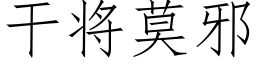 干将莫邪